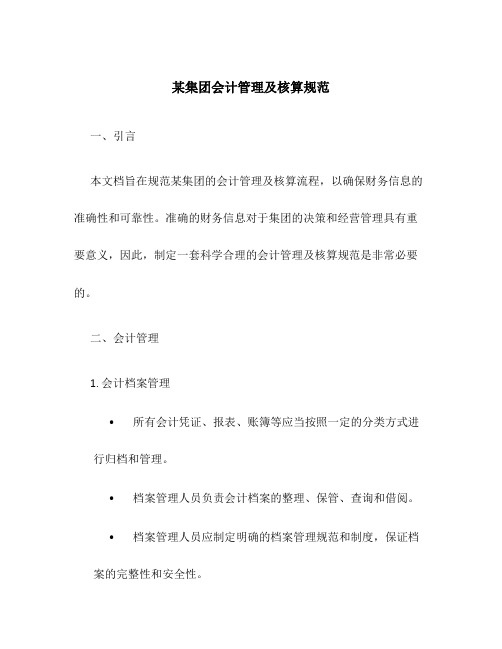 某集团会计管理及核算规范

一、引言

本文档旨在规范某集团的会计管理及核算流程，以确保财务信息的准确性和可靠性。准确的财务信息对于集团的决策和经营管理具有重要意义，因此，制定一套科学合理的会计管理及核算规范是非常必要的。

二、会计管理

1. 会计档案管理

• 所有会计凭证、报表、账簿等应当按照一定的分类方式进行归档和管理。

• 档案管理人员负责会计档案的整理、保管、查询和借阅。

• 档案管理人员应制定明确的档案管理规范和制度，保证档案的完整性和安全性。